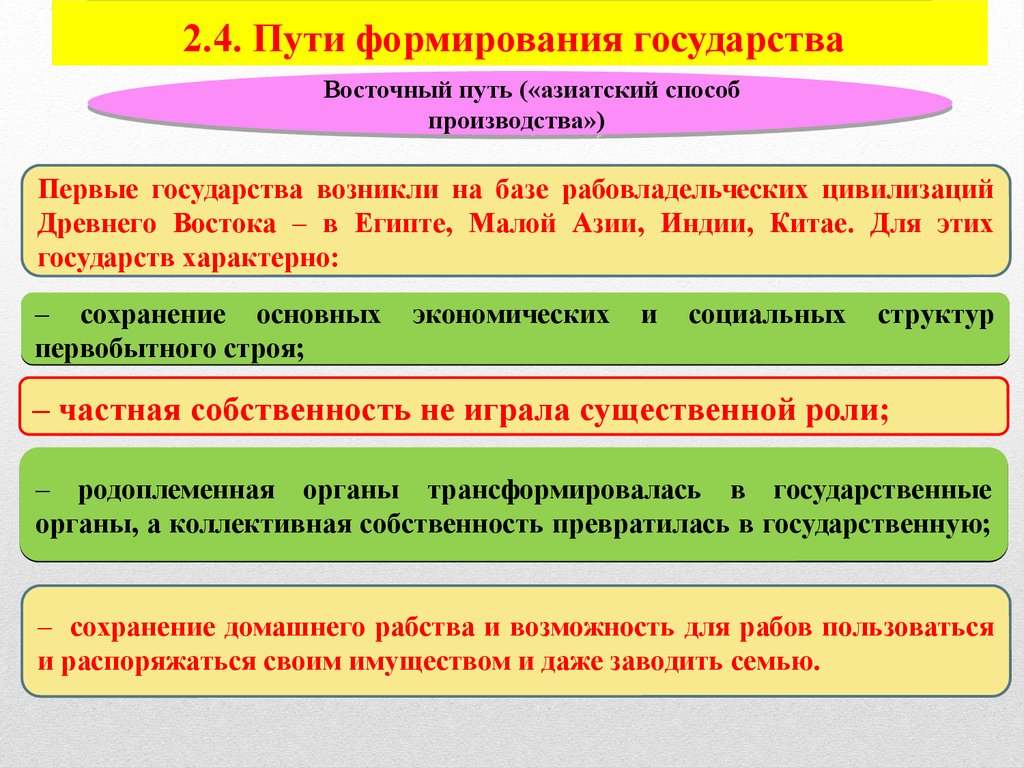 2.4. Пути формирования государства

Восточный путь («азиатский способ производства»)

Первые государства возникли на базе рабовладельческих цивилизаций Древнего Востока – в Египте, Малой Азии, Индии, Китае. Для этих государств характерно:

– сохранение основных экономических и социальных структур первобытного строя;

– частная собственность не играла существенной роли;

– родоплеменная органы трансформировалась в государственные органы, а коллективная собственность превратилась в государственную;

– сохранение домашнего рабства и возможность для рабов пользоваться и распоряжаться своим имуществом и даже заводить семью.